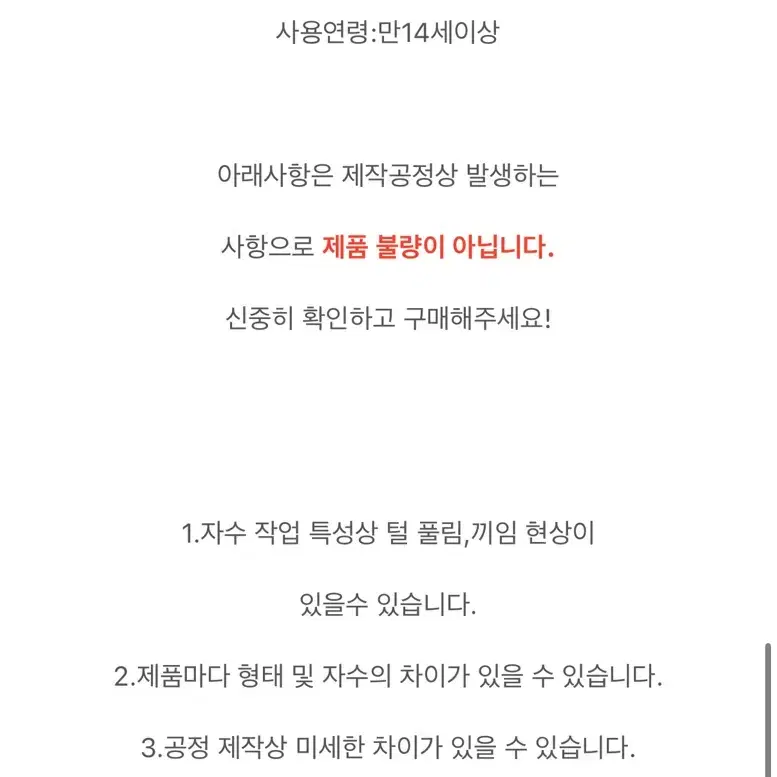 사용연령:만14세이상

아래사항은 제작공정상 발생하는

사항으로 제품 불량이 아닙니다.

신중히 확인하고 구매해주세요!

1.자수 작업 특성상 털 풀림,끼임 현상이

있을수 있습니다.

2.제품마다 형태 및 자수의 차이가 있을 수 있습니다.

3.공정 제작상 미세한 차이가 있을 수 있습니다.